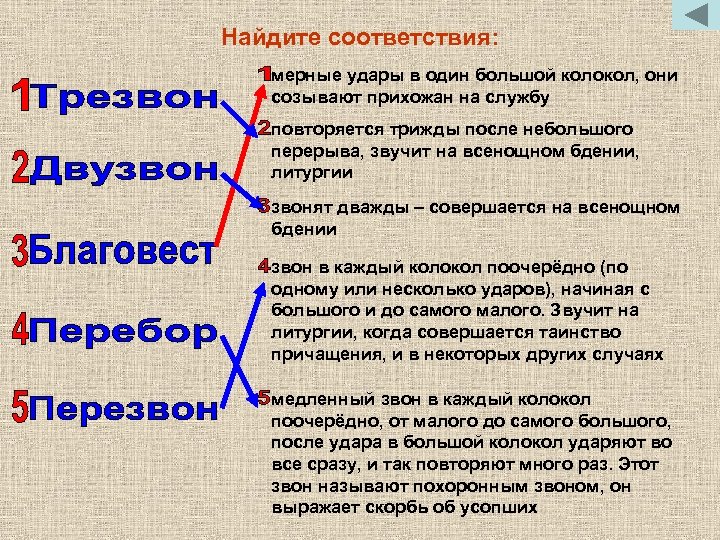 Найдите соответствия:

1Трезвон

2Двузвон

3Благовест

4Перебор

5Перезвон

1мерные удары в один большой колокол, они созывают прихожан на службу

2повторяется трижды после небольшого перерыва, звучит на всенощном бдении, литургии

3звонят дважды – совершается на всенощном бдении

4звон в каждый колокол поочерёдно (по одному или несколько ударов), начиная с большого и до самого малого. Звучит на литургии, когда совершается таинство причащения, и в некоторых других случаях

5медленный звон в каждый колокол поочерёдно, от малого до самого большого, после удара в большой колокол ударяют во все сразу, и так повторяют много раз. Этот звон называют похоронным звоном, он выражает скорбь об усопших